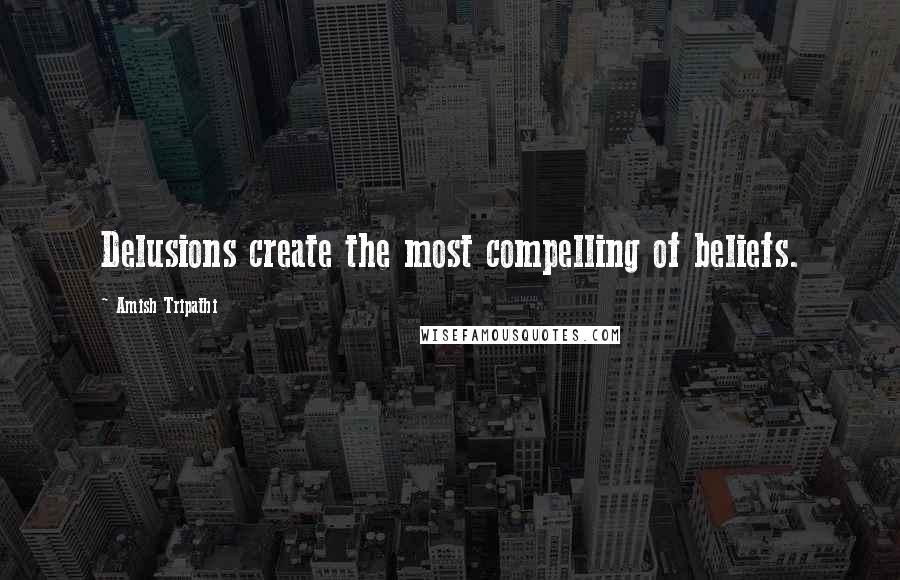 Delusions create the most compelling of beliefs.

~ Amish Tripathi

WISEFAMOUSQUOTES.COM